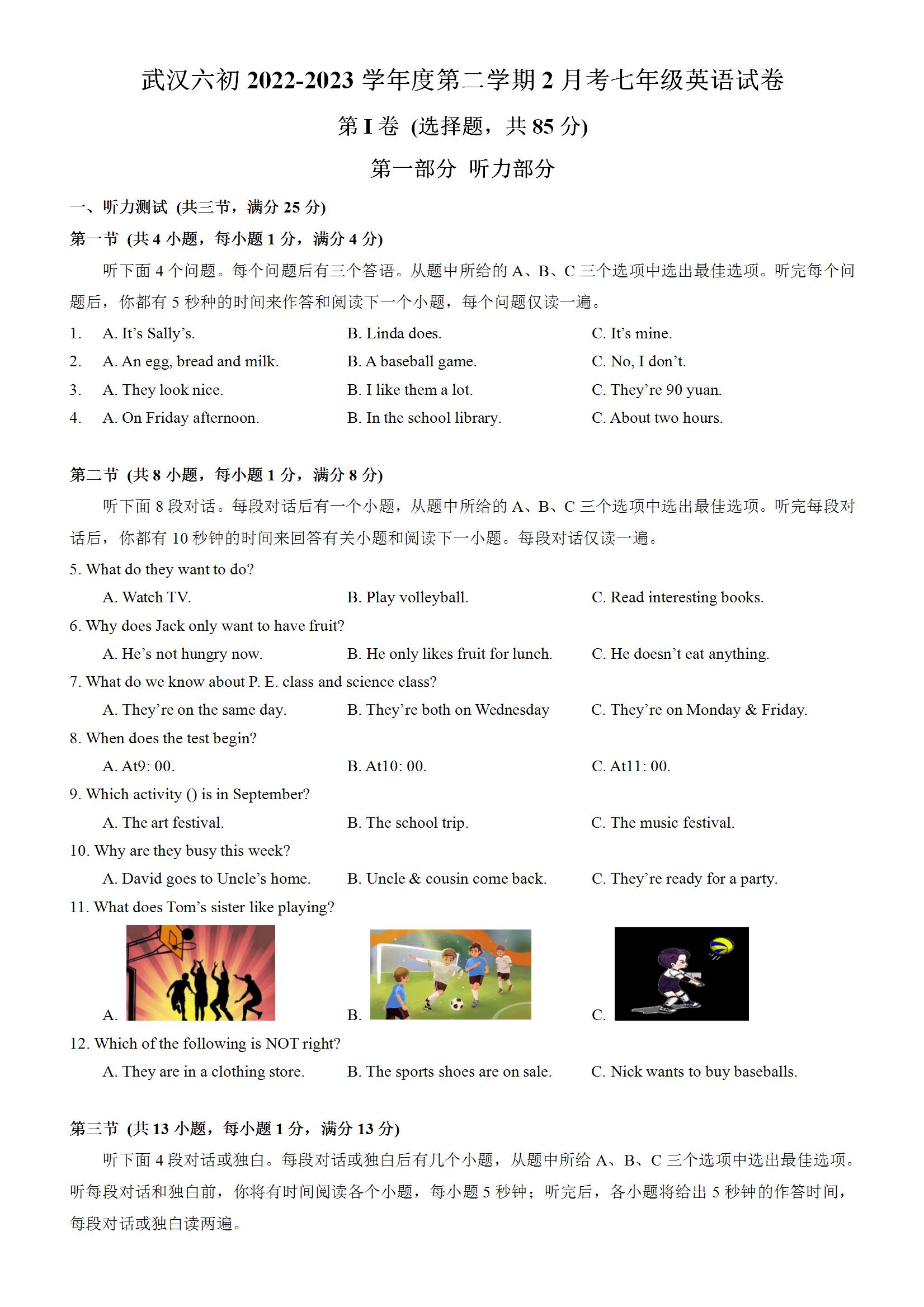 武汉六初 2022-2023 学年度第二学期 2 月考七年级英语试卷

第 I 卷 (选择题，共 85 分)

第一部分 听力部分

一、听力测试 (共三节，满分 25 分)

第一节 (共 4 小题，每小题 1 分，满分 4 分)

听下面 4 个问题。每个问题后有三个答语。从题中所给的 A、B、C 三个选项中选出最佳选项。听完每个问题后，你都有 5 秒种的时间来作答和阅读下一个小题，每个问题仅读一遍。

1. A. It's Sally's. B. Linda does. C. It's mine.
2. A. An egg, bread and milk. B. A baseball game. C. No, I don't.
3. A. They look nice. B. I like them a lot. C. They're 90 yuan.
4. A. On Friday afternoon. B. In the school library. C. About two hours.

第二节 (共 8 小题，每小题 1 分，满分 8 分)

听下面 8 段对话。每段对话后有一个小题，从题中所给的 A、B、C 三个选项中选出最佳选项。听完每段对话后，你都有 10 秒钟的时间来回答有关小题和阅读下一小题。每段对话仅读一遍。

5. What do they want to do?
A. Watch TV. B. Play volleyball. C. Read interesting books.
6. Why does Jack only want to have fruit?
A. He's not hungry now. B. He only likes fruit for lunch. C. He doesn't eat anything.
7. What do we know about P. E. class and science class?
A. They're on the same day. B. They're both on Wednesday C. They're on Monday & Friday.
8. When does the test begin?
A. At9: 00. B. At10: 00. C. At11: 00.
9. Which activity () is in September?
A. The art festival. B. The school trip. C. The music festival.
10. Why are they busy this week?
A. David goes to Uncle's home. B. Uncle & cousin come back. C. They're ready for a party.
11. What does Tom's sister like playing?
A. B. C.
12. Which of the following is NOT right?
A. They are in a clothing store. B. The sports shoes are on sale. C. Nick wants to buy baseballs.

第三节 (共 13 小题，每小题 1 分，满分 13 分)

听下面 4 段对话或独白。每段对话或独白后有几个小题，从题中所给 A、B、C 三个选项中选出最佳选项。听每段对话和独白前，你将有时间阅读各个小题，每小题 5 秒钟；听完后，各小题将给出 5 秒钟的作答时间，每段对话或独白读两遍。